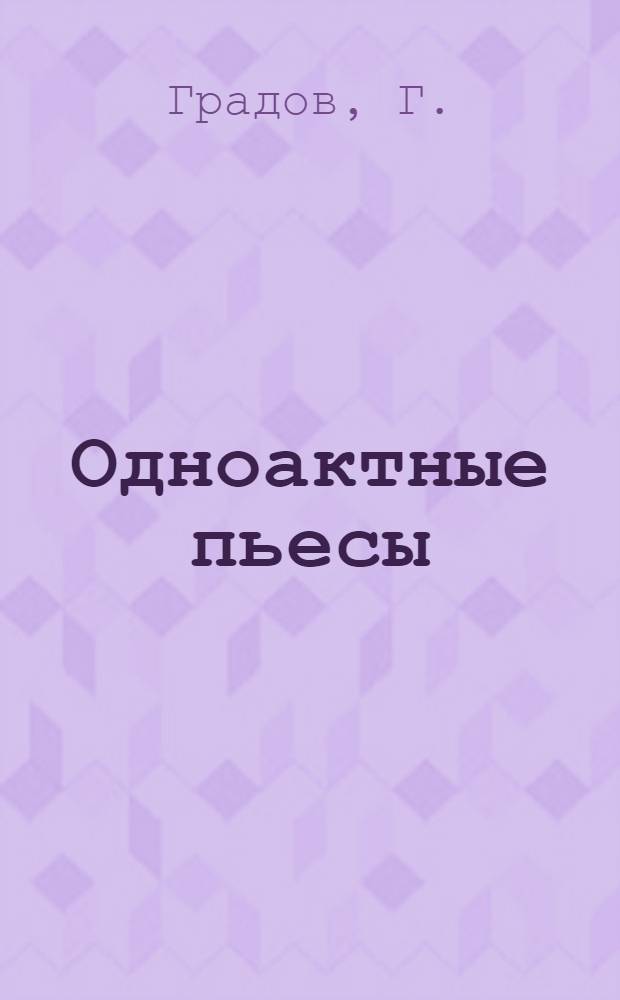 Градов, Г.

Одноактные пьесы